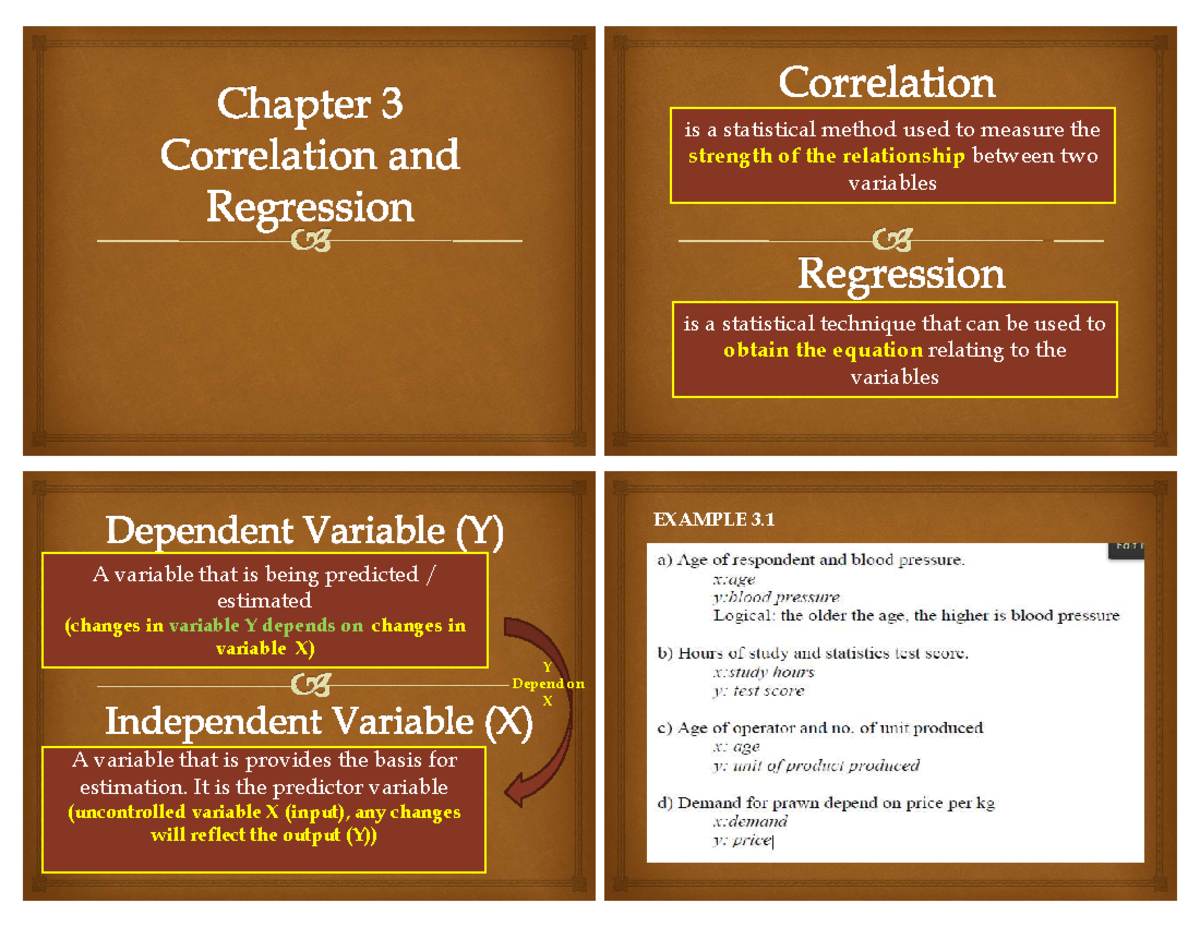 Chapter 3
Correlation and Regression

Correlation
is a statistical method used to measure the strength of the relationship between two variables

Regression
is a statistical technique that can be used to obtain the equation relating to the variables

Dependent Variable (Y)
A variable that is being predicted / estimated
(changes in variable Y depends on changes in variable X)

Y Depend on X

Independent Variable (X)
A variable that is provides the basis for estimation. It is the predictor variable
(uncontrolled variable X (input), any changes will reflect the output (Y))

EXAMPLE 3.1

a) Age of respondent and blood pressure.
x:age
y:blood pressure
Logical: the older the age, the higher is blood pressure

b) Hours of study and statistics test score.
x:study hours
y: test score

c) Age of operator and no. of unit produced
x: age
y: unit of product produced

d) Demand for prawn depend on price per kg
x:demand
y: price